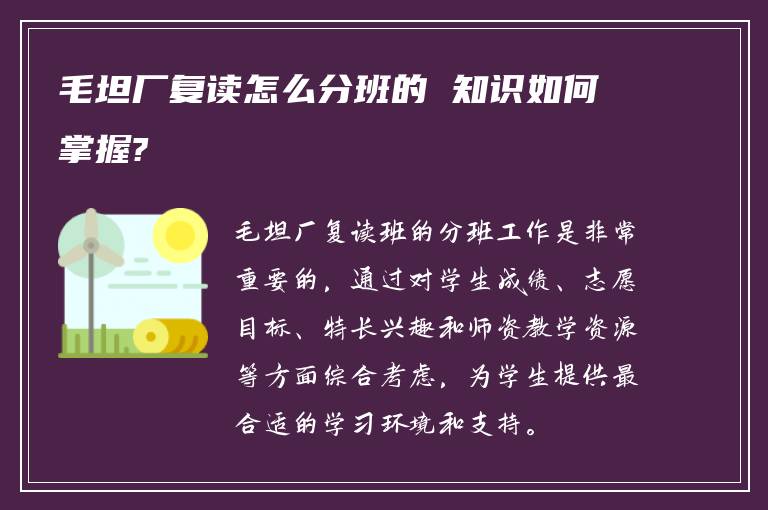 毛坦厂复读怎么分班的 知识如何掌握?

毛坦厂复读班的分班工作是非常重要的，通过对学生成绩、志愿目标、特长兴趣和师资教学资源等方面综合考虑，为学生提供最合适的学习环境和支持。